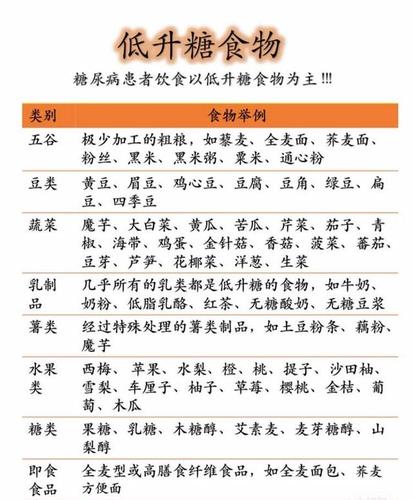 低升糖食物

糖尿病患者饮食以低升糖食物为主!!!

| 类别 | 食物举例 |
|---|---|
| 五谷 | 极少加工的粗粮，如藜麦、全麦面、荞麦面、粉丝、黑米、黑米粥、粟米、通心粉 |
| 豆类 | 黄豆、眉豆、鸡心豆、豆腐、豆角、绿豆、扁豆、四季豆 |
| 蔬菜 | 魔芋、大白菜、黄瓜、苦瓜、芹菜、茄子、青椒、海带、鸡蛋、金针菇、香菇、菠菜、蕃茄、豆芽、芦笋、花椰菜、洋葱、生菜 |
| 乳制品 | 几乎所有的乳类都是低升糖的食物，如牛奶、奶粉、低脂乳酪、红茶、无糖酸奶、无糖豆浆 |
| 薯类 | 经过特殊处理的薯类制品，如土豆粉条、藕粉、魔芋 |
| 水果类 | 西梅、苹果、水梨、橙、桃、提子、沙田柚、雪梨、车厘子、柚子、草莓、樱桃、金桔、葡萄、木瓜 |
| 糖类 | 果糖、乳糖、木糖醇、艾素麦、麦芽糖醇、山梨醇 |
| 即食食品 | 全麦型或高膳食纤维食品，如全麦面包、荞麦方便面 |